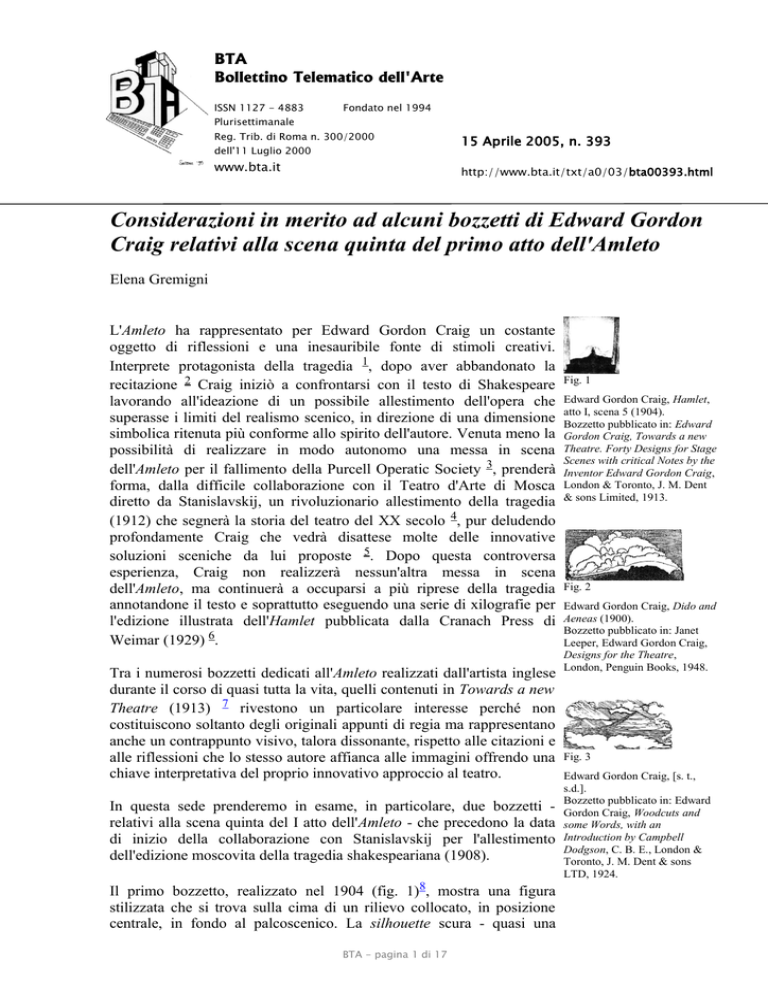 BTA
Bollettino Telematico dell'Arte

ISSN 1127 - 4883 Fondato nel 1994
Plurisettimanale
Reg. Trib. di Roma n. 300/2000
dell'11 Luglio 2000
www.bta.it

15 Aprile 2005, n. 393

http://www.bta.it/txt/a0/03/bta00393.html

Considerazioni in merito ad alcuni bozzetti di Edward Gordon Craig relativi alla scena quinta del primo atto dell'Amleto

Elena Gremigni

L'Amleto ha rappresentato per Edward Gordon Craig un costante oggetto di riflessioni e una inesauribile fonte di stimoli creativi. Interprete protagonista della tragedia $^1$, dopo aver abbandonato la recitazione $^2$ Craig iniziò a confrontarsi con il testo di Shakespeare lavorando all'ideazione di un possibile allestimento dell'opera che superasse i limiti del realismo scenico, in direzione di una dimensione simbolica ritenuta più conforme allo spirito dell'autore. Venuta meno la possibilità di realizzare in modo autonomo una messa in scena dell'Amleto per il fallimento della Purcell Operatic Society $^3$, prenderà forma, dalla difficile collaborazione con il Teatro d'Arte di Mosca diretto da Stanislavskij, un rivoluzionario allestimento della tragedia (1912) che segnerà la storia del teatro del XX secolo $^4$, pur deludendo profondamente Craig che vedrà disattese molte delle innovative soluzioni sceniche da lui proposte $^5$. Dopo questa controversa esperienza, Craig non realizzerà nessun'altra messa in scena dell'Amleto, ma continuerà a occuparsi a più riprese della tragedia annotandone il testo e soprattutto eseguendo una serie di xilografie per l'edizione illustrata dell'Hamlet pubblicata dalla Cranach Press di Weimar (1929) $^6$.

Tra i numerosi bozzetti dedicati all'Amleto realizzati dall'artista inglese durante il corso di quasi tutta la vita, quelli contenuti in Towards a new Theatre (1913) $^7$ rivestono un particolare interesse perché non costituiscono soltanto degli originali appunti di regia ma rappresentano anche un contrappunto visivo, talora dissonante, rispetto alle citazioni e alle riflessioni che lo stesso autore affianca alle immagini offrendo una chiave interpretativa del proprio innovativo approccio al teatro.

In questa sede prenderemo in esame, in particolare, due bozzetti - relativi alla scena quinta del I atto dell'Amleto - che precedono la data di inizio della collaborazione con Stanislavskij per l'allestimento dell'edizione moscovita della tragedia shakespeariana (1908).

Il primo bozzetto, realizzato nel 1904 (fig. 1)$^8$, mostra una figura stilizzata che si trova sulla cima di un rilievo collocato, in posizione centrale, in fondo al palcoscenico. La silhouette scura - quasi una

Fig. 1
Edward Gordon Craig, Hamlet, atto I, scena 5 (1904).
Bozzetto pubblicato in: Edward Gordon Craig, Towards a new Theatre. Forty Designs for Stage Scenes with critical Notes by the Inventor Edward Gordon Craig, London & Toronto, J. M. Dent & sons Limited, 1913.

Fig. 2
Edward Gordon Craig, Dido and Aeneas (1900).
Bozzetto pubblicato in: Janet Leeper, Edward Gordon Craig, Designs for the Theatre, London, Penguin Books, 1948.

Fig. 3
Edward Gordon Craig, [s. t., s.d.].
Bozzetto pubblicato in: Edward Gordon Craig, Woodcuts and some Words, with an Introduction by Campbell Dodgson, C. B. E., London & Toronto, J. M. Dent & sons LTD, 1924.

BTA - pagina 1 di 17